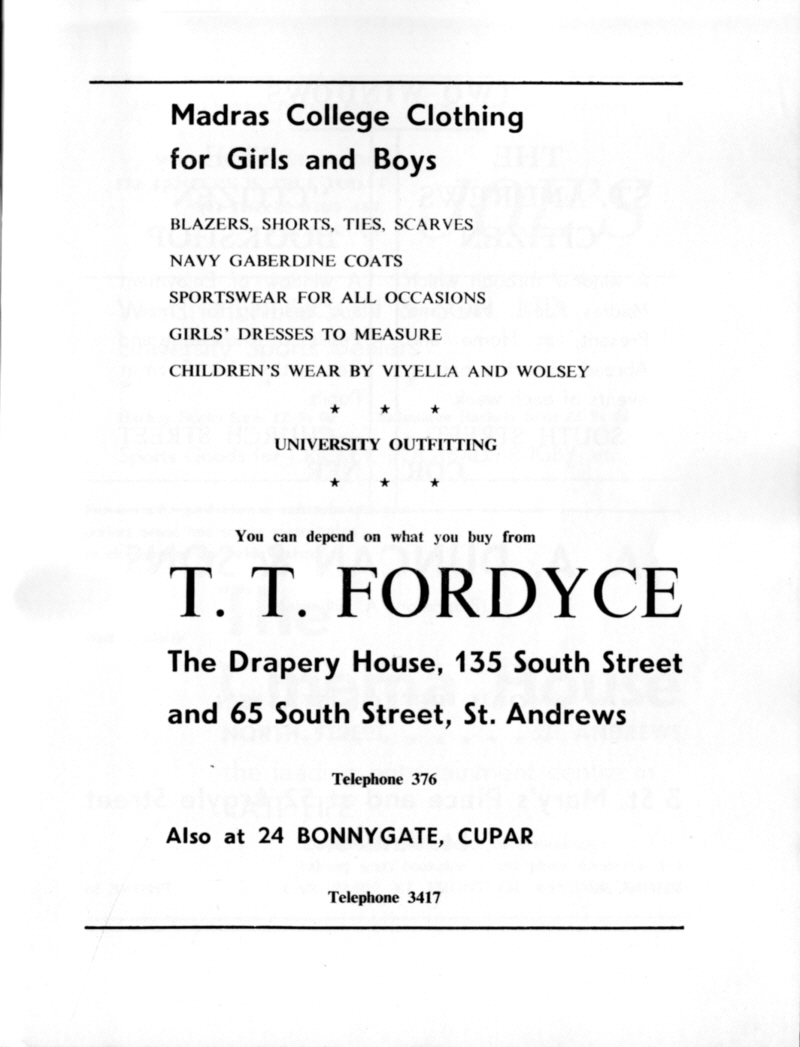 Madras College Clothing
for Girls and Boys

BLAZERS, SHORTS, TIES, SCARVES
NAVY GABERDINE COATS
SPORTSWEAR FOR ALL OCCASIONS
GIRLS' DRESSES TO MEASURE
CHILDREN'S WEAR BY VIYELLA AND WOLSEY

★ ★ ★

UNIVERSITY OUTFITTING

★ ★ ★

You can depend on what you buy from

T. T. FORDYCE

The Drapery House, 135 South Street
and 65 South Street, St. Andrews

Telephone 376

Also at 24 BONNYGATE, CUPAR

Telephone 3417